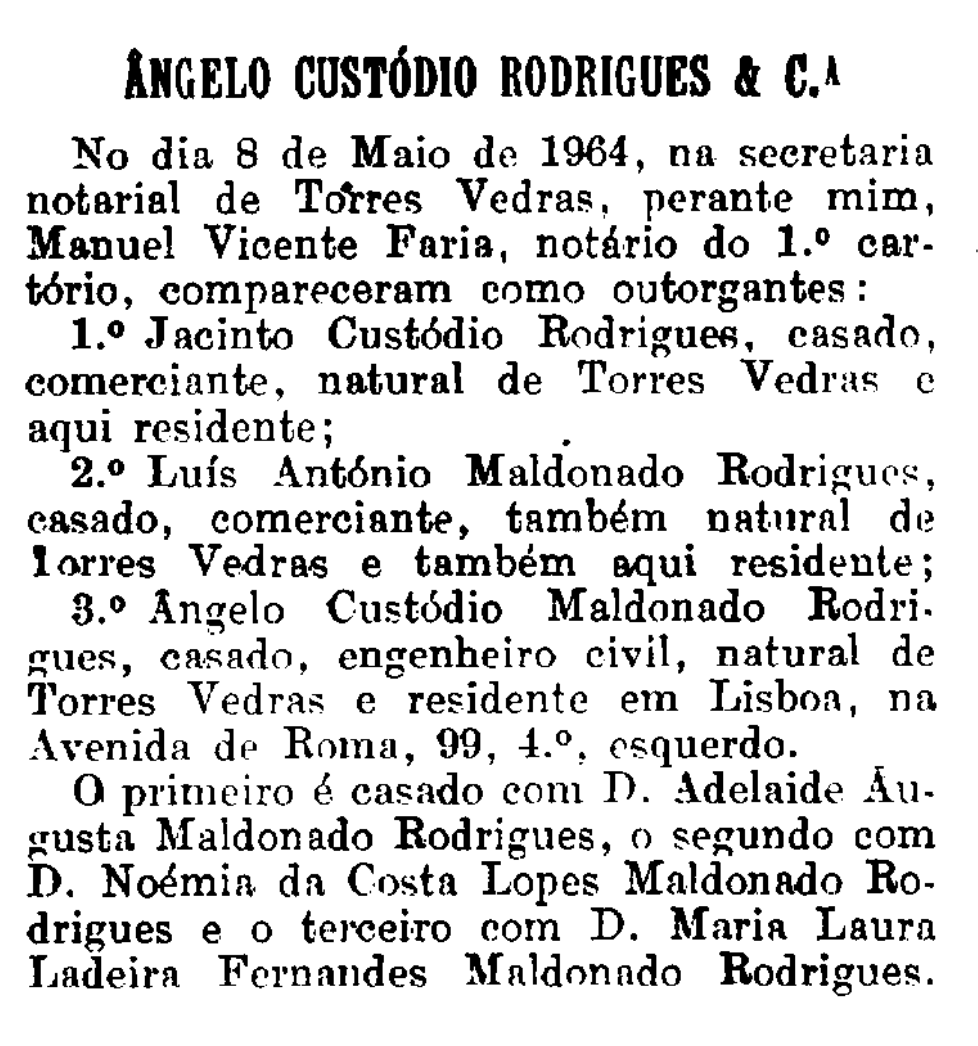 ÂNGELO CUSTÓDIO RODRIGUES & C.ª

No dia 8 de Maio de 1964, na secretaria notarial de Torres Vedras, perante mim, Manuel Vicente Faria, notário do 1.º cartório, compareceram como outorgantes:

1.º Jacinto Custódio Rodrigues, casado, comerciante, natural de Torres Vedras e aqui residente;

2.º Luís António Maldonado Rodrigues, casado, comerciante, também natural de Torres Vedras e também aqui residente;

3.º Ângelo Custódio Maldonado Rodrigues, casado, engenheiro civil, natural de Torres Vedras e residente em Lisboa, na Avenida de Roma, 99, 4.º, esquerdo.

O primeiro é casado com D. Adelaide Augusta Maldonado Rodrigues, o segundo com D. Noémia da Costa Lopes Maldonado Rodrigues e o terceiro com D. Maria Laura Ladeira Fernandes Maldonado Rodrigues.